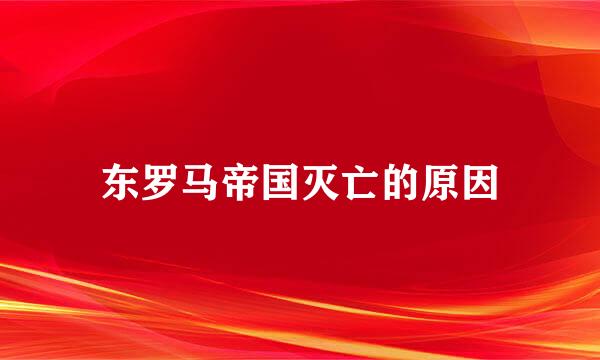 东罗马帝国灭亡的原因